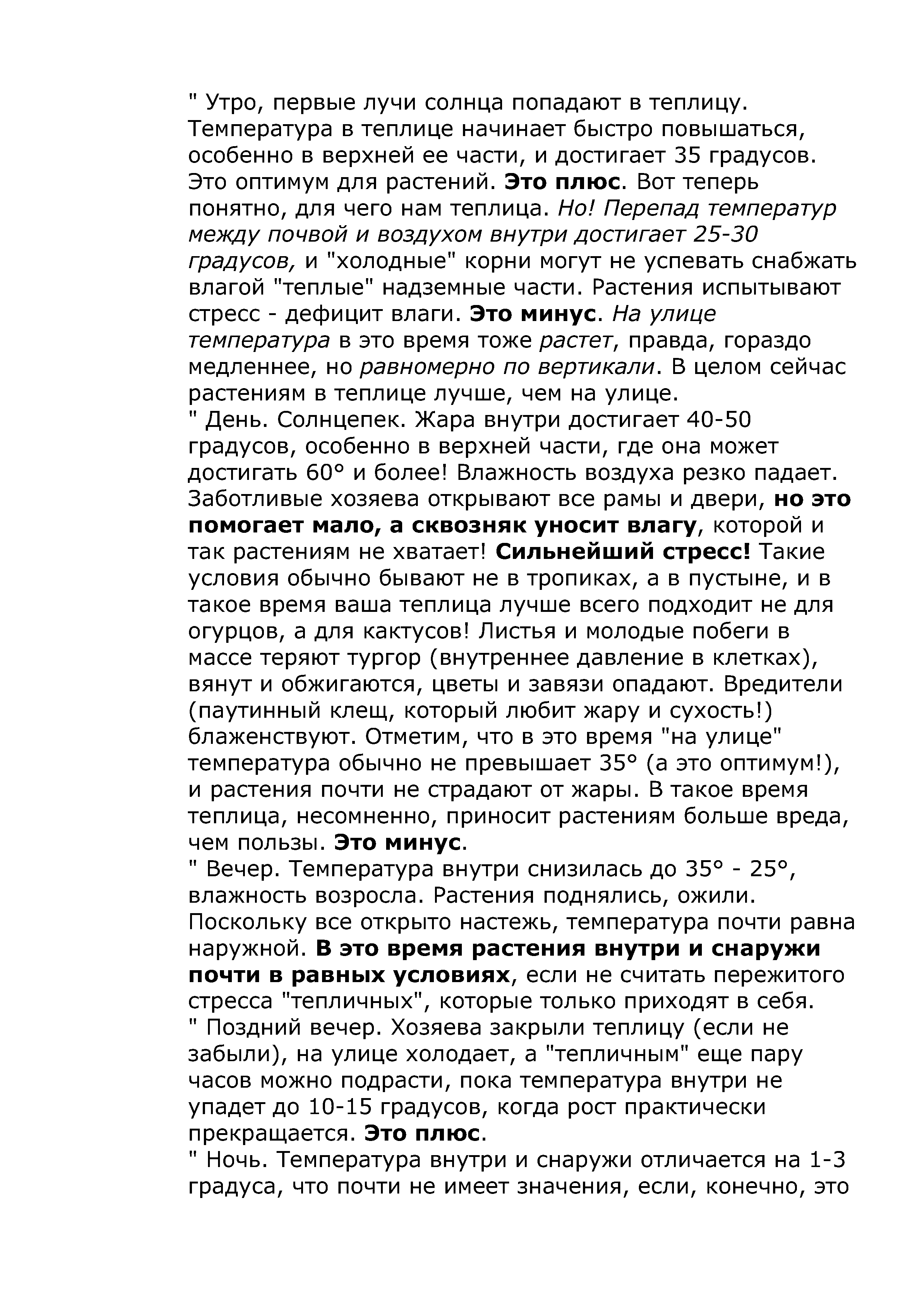 " Утро, первые лучи солнца попадают в теплицу. Температура в теплице начинает быстро повышаться, особенно в верхней ее части, и достигает 35 градусов. Это оптимум для растений. Это плюс. Вот теперь понятно, для чего нам теплица. Но! Перепад температур между почвой и воздухом внутри достигает 25-30 градусов, и "холодные" корни могут не успевать снабжать влагой "теплые" надземные части. Растения испытывают стресс - дефицит влаги. Это минус. На улице температура в это время тоже растет, правда, гораздо медленнее, но равномерно по вертикали. В целом сейчас растениям в теплице лучше, чем на улице.
" День. Солнцепек. Жара внутри достигает 40-50 градусов, особенно в верхней части, где она может достигать 60° и более! Влажность воздуха резко падает. Заботливые хозяева открывают все рамы и двери, но это помогает мало, а сквозняк уносит влагу, которой и так растениям не хватает! Сильнейший стресс! Такие условия обычно бывают не в тропиках, а в пустыне, и в такое время ваша теплица лучше всего подходит не для огурцов, а для кактусов! Листья и молодые побеги в массе теряют тургор (внутреннее давление в клетках), вянут и обжигаются, цветы и завязи опадают. Вредители (паутинный клещ, который любит жару и сухость!) блаженствуют. Отметим, что в это время "на улице" температура обычно не превышает 35° (а это оптимум!), и растения почти не страдают от жары. В такое время теплица, несомненно, приносит растениям больше вреда, чем пользы. Это минус.
" Вечер. Температура внутри снизилась до 35° - 25°, влажность возросла. Растения поднялись, ожили. Поскольку все открыто настежь, температура почти равна наружной. В это время растения внутри и снаружи почти в равных условиях, если не считать пережитого стресса "тепличных", которые только приходят в себя.
" Поздний вечер. Хозяева закрыли теплицу (если не забыли), на улице холодает, а "тепличным" еще пару часов можно подрасти, пока температура внутри не упадет до 10-15 градусов, когда рост практически прекращается. Это плюс.
" Ночь. Температура внутри и снаружи отличается на 1-3 градуса, что почти не имеет значения, если, конечно, это